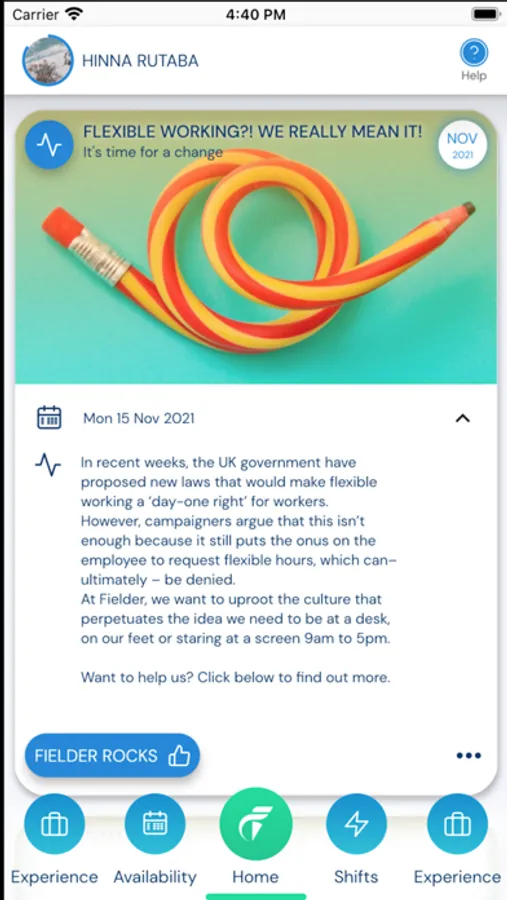 Carrier 4:40 PM

HINNA RUTABA

Help

FLEXIBLE WORKING?! WE REALLY MEAN IT!
It's time for a change

NOV
2021

Mon 15 Nov 2021

In recent weeks, the UK government have proposed new laws that would make flexible working a 'day-one right' for workers. However, campaigners argue that this isn't enough because it still puts the onus on the employee to request flexible hours, which can– ultimately – be denied.
At Fielder, we want to uproot the culture that perpetuates the idea we need to be at a desk, on our feet or staring at a screen 9am to 5pm.

Want to help us? Click below to find out more.

FIELDER ROCKS

Experience Availability Home Shifts Experience